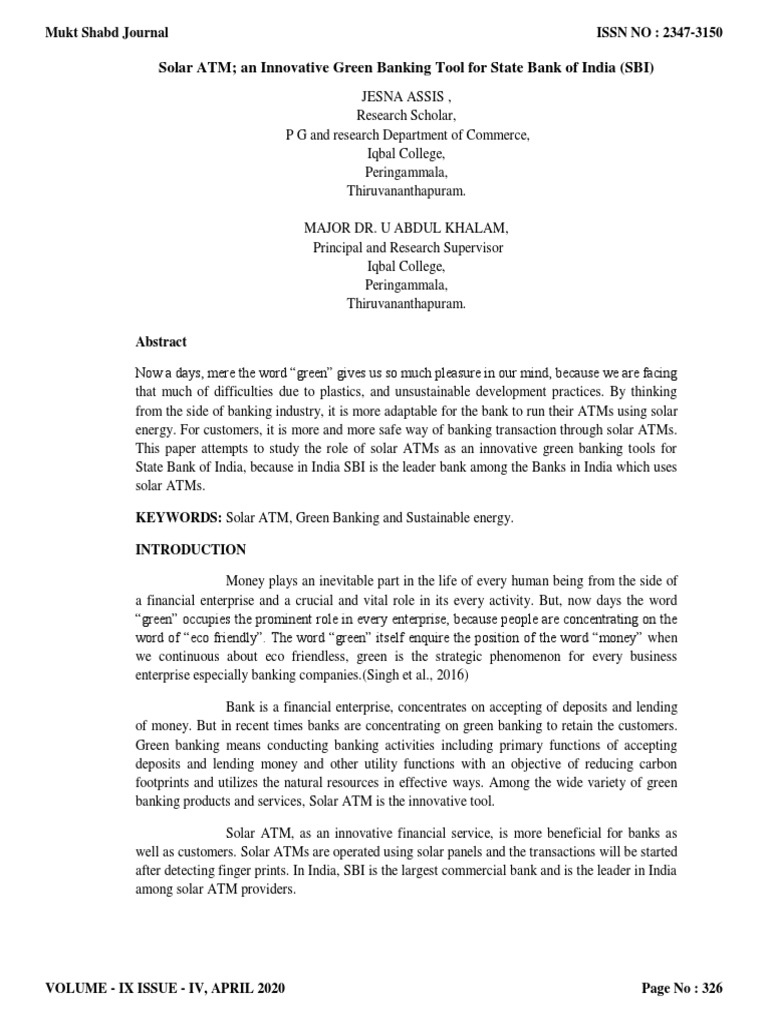 Mukt Shabd Journal

ISSN NO : 2347-3150

Solar ATM; an Innovative Green Banking Tool for State Bank of India (SBI)

JESNA ASSIS ,
Research Scholar,
P G and research Department of Commerce,
Iqbal College,
Peringammala,
Thiruvananthapuram.

MAJOR DR. U ABDUL KHALAM,
Principal and Research Supervisor
Iqbal College,
Peringammala,
Thiruvananthapuram.

Abstract

Now a days, mere the word "green" gives us so much pleasure in our mind, because we are facing that much of difficulties due to plastics, and unsustainable development practices. By thinking from the side of banking industry, it is more adaptable for the bank to run their ATMs using solar energy. For customers, it is more and more safe way of banking transaction through solar ATMs. This paper attempts to study the role of solar ATMs as an innovative green banking tools for State Bank of India, because in India SBI is the leader bank among the Banks in India which uses solar ATMs.

KEYWORDS: Solar ATM, Green Banking and Sustainable energy.

INTRODUCTION

Money plays an inevitable part in the life of every human being from the side of a financial enterprise and a crucial and vital role in its every activity. But, now days the word "green" occupies the prominent role in every enterprise, because people are concentrating on the word of "eco friendly". The word "green" itself enquire the position of the word "money" when we continuous about eco friendless, green is the strategic phenomenon for every business enterprise especially banking companies.(Singh et al., 2016)

Bank is a financial enterprise, concentrates on accepting of deposits and lending of money. But in recent times banks are concentrating on green banking to retain the customers. Green banking means conducting banking activities including primary functions of accepting deposits and lending money and other utility functions with an objective of reducing carbon footprints and utilizes the natural resources in effective ways. Among the wide variety of green banking products and services, Solar ATM is the innovative tool.

Solar ATM, as an innovative financial service, is more beneficial for banks as well as customers. Solar ATMs are operated using solar panels and the transactions will be started after detecting finger prints. In India, SBI is the largest commercial bank and is the leader in India among solar ATM providers.

VOLUME - IX ISSUE - IV, APRIL 2020

Page No : 326